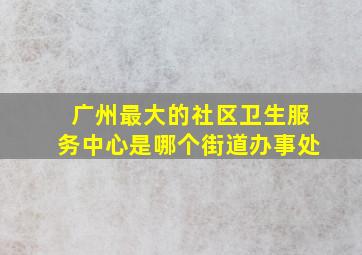 广州最大的社区卫生服务中心是哪个街道办事处